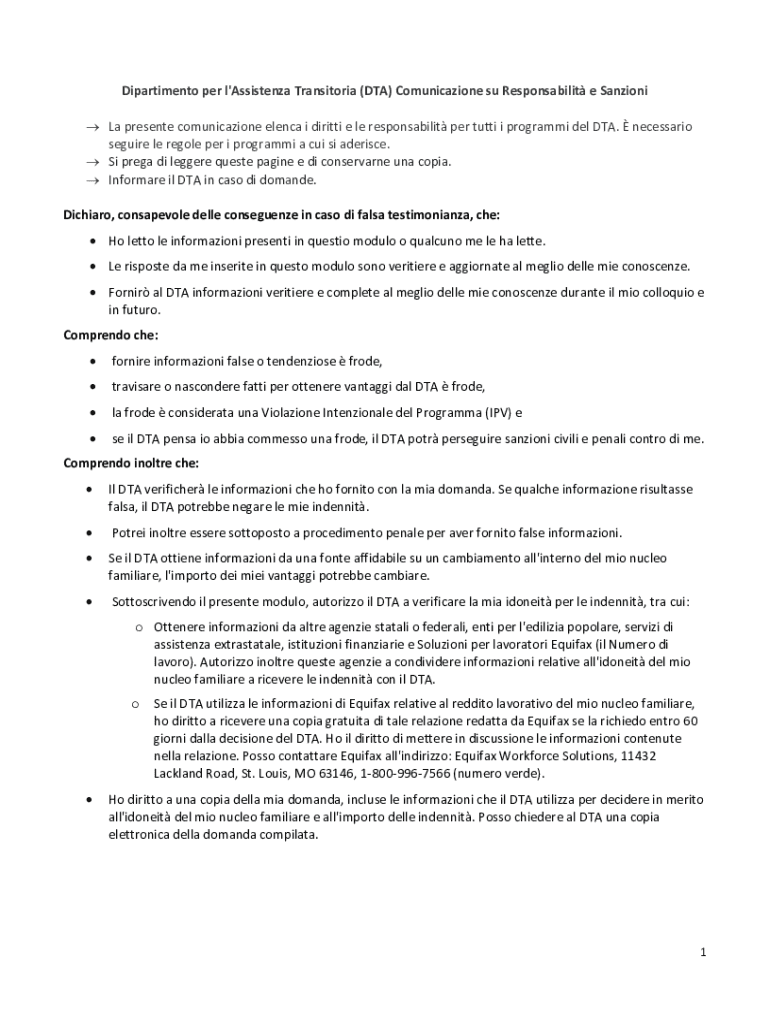 Dipartimento per l'Assistenza Transitoria (DTA) Comunicazione su Responsabilità e Sanzioni

→ La presente comunicazione elenca i diritti e le responsabilità per tutti i programmi del DTA. È necessario seguire le regole per i programmi a cui si aderisce.
→ Si prega di leggere queste pagine e di conservarne una copia.
→ Informare il DTA in caso di domande.

Dichiaro, consapevole delle conseguenze in caso di falsa testimonianza, che:

• Ho letto le informazioni presenti in questio modulo o qualcuno me le ha lette.
• Le risposte da me inserite in questo modulo sono veritiere e aggiornate al meglio delle mie conoscenze.
• Fornirò al DTA informazioni veritiere e complete al meglio delle mie conoscenze durante il mio colloquio e in futuro.

Comprendo che:

• fornire informazioni false o tendenziose è frode,
• travisare o nascondere fatti per ottenere vantaggi dal DTA è frode,
• la frode è considerata una Violazione Intenzionale del Programma (IPV) e
• se il DTA pensa io abbia commesso una frode, il DTA potrà perseguire sanzioni civili e penali contro di me.

Comprendo inoltre che:

• Il DTA verificherà le informazioni che ho fornito con la mia domanda. Se qualche informazione risultasse falsa, il DTA potrebbe negare le mie indennità.
• Potrei inoltre essere sottoposto a procedimento penale per aver fornito false informazioni.
• Se il DTA ottiene informazioni da una fonte affidabile su un cambiamento all'interno del mio nucleo familiare, l'importo dei miei vantaggi potrebbe cambiare.
• Sottoscrivendo il presente modulo, autorizzo il DTA a verificare la mia idoneità per le indennità, tra cui:
  o Ottenere informazioni da altre agenzie statali o federali, enti per l'edilizia popolare, servizi di assistenza extrastatale, istituzioni finanziarie e Soluzioni per lavoratori Equifax (il Numero di lavoro). Autorizzo inoltre queste agenzie a condividere informazioni relative all'idoneità del mio nucleo familiare a ricevere le indennità con il DTA.
  o Se il DTA utilizza le informazioni di Equifax relative al reddito lavorativo del mio nucleo familiare, ho diritto a ricevere una copia gratuita di tale relazione redatta da Equifax se la richiedo entro 60 giorni dalla decisione del DTA. Ho il diritto di mettere in discussione le informazioni contenute nella relazione. Posso contattare Equifax all'indirizzo: Equifax Workforce Solutions, 11432 Lackland Road, St. Louis, MO 63146, 1-800-996-7566 (numero verde).
• Ho diritto a una copia della mia domanda, incluse le informazioni che il DTA utilizza per decidere in merito all'idoneità del mio nucleo familiare e all'importo delle indennità. Posso chiedere al DTA una copia elettronica della domanda compilata.

1